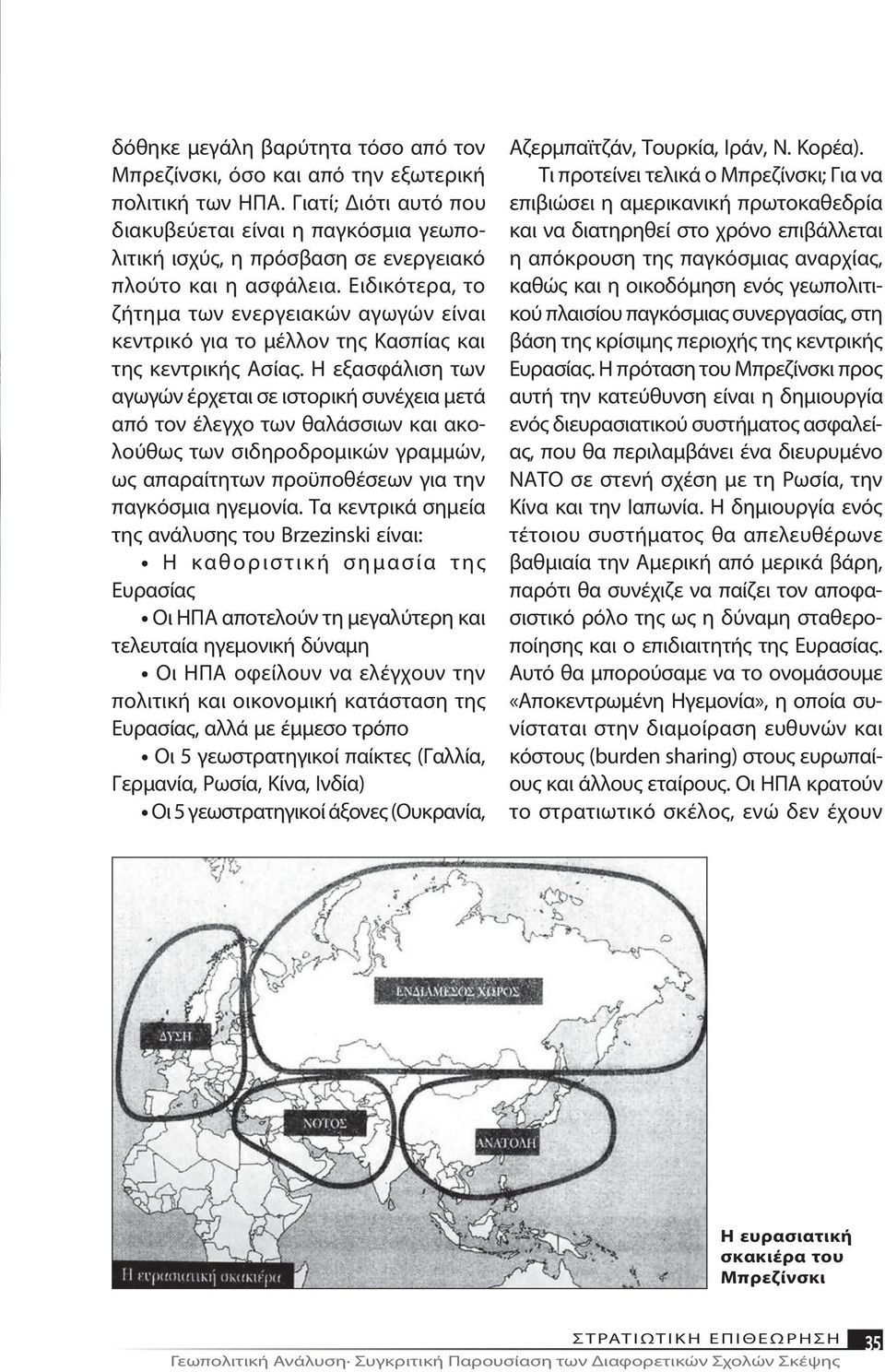 δόθηκε μεγάλη βαρύτητα τόσο από τον Μπρεζίνσκι, όσο και από την εξωτερική πολιτική των ΗΠΑ. Γιατί; Διότι αυτό που διακυβεύεται είναι η παγκόσμια γεωπολιτική ισχύς, η πρόσβαση σε ενεργειακό πλούτο και η ασφάλεια. Ειδικότερα, το ζήτημα των ενεργειακών αγωγών είναι κεντρικό για το μέλλον της Κασπίας και της κεντρικής Ασίας. Η εξασφάλιση των αγωγών έρχεται σε ιστορική συνέχεια μετά από τον έλεγχο των θαλάσσιων και ακολούθως των σιδηροδρομικών γραμμών, ως απαραίτητων προϋποθέσεων για την παγκόσμια ηγεμονία. Τα κεντρικά σημεία της ανάλυσης του Brzezinski είναι:

• Η καθοριστική σημασία της Ευρασίας

• Οι ΗΠΑ αποτελούν τη μεγαλύτερη και τελευταία ηγεμονική δύναμη

• Οι ΗΠΑ οφείλουν να ελέγχουν την πολιτική και οικονομική κατάσταση της Ευρασίας, αλλά με έμμεσο τρόπο

• Οι 5 γεωστρατηγικοί παίκτες (Γαλλία, Γερμανία, Ρωσία, Κίνα, Ινδία)

• Οι 5 γεωστρατηγικοί άξονες (Ουκρανία, Αζερμπαϊτζάν, Τουρκία, Ιράν, Ν. Κορέα).

Τι προτείνει τελικά ο Μπρεζίνσκι; Για να επιβιώσει η αμερικανική πρωτοκαθεδρία και να διατηρηθεί στο χρόνο επιβάλλεται η απόκρουση της παγκόσμιας αναρχίας, καθώς και η οικοδόμηση ενός γεωπολιτικού πλαισίου παγκόσμιας συνεργασίας, στη βάση της κρίσιμης περιοχής της κεντρικής Ευρασίας. Η πρόταση του Μπρεζίνσκι προς αυτή την κατεύθυνση είναι η δημιουργία ενός διευρασιατικού συστήματος ασφαλείας, που θα περιλαμβάνει ένα διευρυμένο ΝΑΤΟ σε στενή σχέση με τη Ρωσία, την Κίνα και την Ιαπωνία. Η δημιουργία ενός τέτοιου συστήματος θα απελευθέρωνε βαθμιαία την Αμερική από μερικά βάρη, παρότι θα συνέχιζε να παίζει τον αποφασιστικό ρόλο της ως η δύναμη σταθεροποίησης και ο επιδιαιτητής της Ευρασίας. Αυτό θα μπορούσαμε να το ονομάσουμε «Αποκεντρωμένη Ηγεμονία», η οποία συνίσταται στην διαμοίραση ευθυνών και κόστους (burden sharing) στους ευρωπαίους και άλλους εταίρους. Οι ΗΠΑ κρατούν το στρατιωτικό σκέλος, ενώ δεν έχουν

ΕΝΔΙΑΜΕΣΟΣ ΧΩΡΟΣ
ΔΥΣΗ
ΝΟΤΟΣ
ΑΝΑΤΟΛΗ
Η ευρασιατική σκακιέρα

Η ευρασιατική σκακιέρα του Μπρεζίνσκι

ΣΤΡΑΤΙΩΤΙΚΗ ΕΠΙΘΕΩΡΗΣΗ 35
Γεωπολιτική Ανάλυση· Συγκριτική Παρουσίαση των Διαφορετικών Σχολών Σκέψης